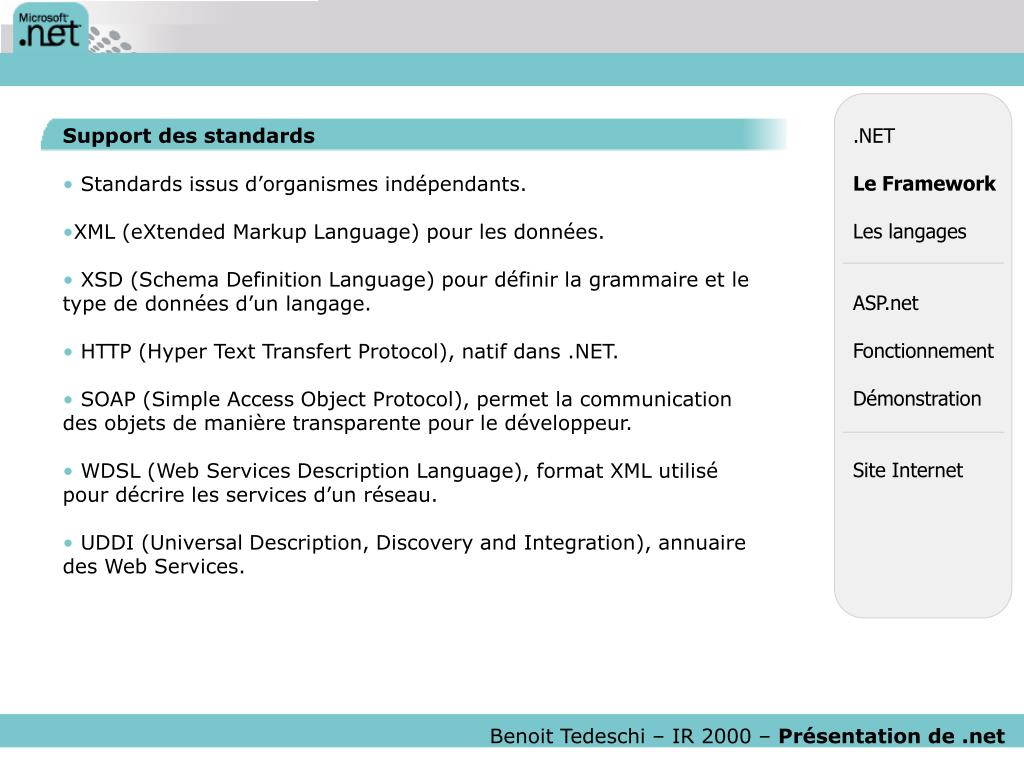 Microsoft .net

Support des standards

• Standards issus d’organismes indépendants.

•XML (eXtended Markup Language) pour les données.

• XSD (Schema Definition Language) pour définir la grammaire et le type de données d’un langage.

• HTTP (Hyper Text Transfert Protocol), natif dans .NET.

• SOAP (Simple Access Object Protocol), permet la communication des objets de manière transparente pour le développeur.

• WDSL (Web Services Description Language), format XML utilisé pour décrire les services d’un réseau.

• UDDI (Universal Description, Discovery and Integration), annuaire des Web Services.

.NET

Le Framework

Les langages

ASP.net

Fonctionnement

Démonstration

Site Internet

Benoit Tedeschi – IR 2000 – Présentation de .net